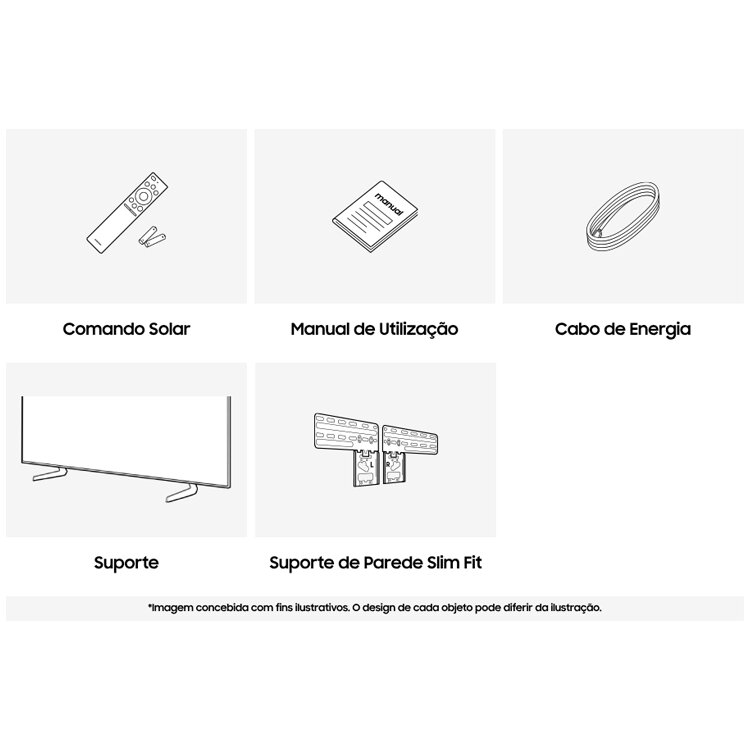 manual

Comando Solar

Manual de Utilização

Cabo de Energia

L

R

Suporte

Suporte de Parede Slim Fit

*Imagem concebida com fins ilustrativos. O design de cada objeto pode diferir da ilustração.